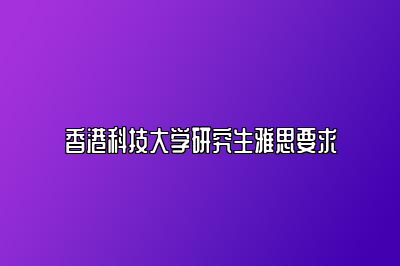 香港科技大学研究生雅思要求